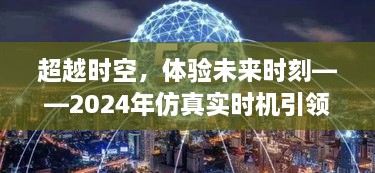 5G

超越时空，体验未来时刻——2024年仿真实时机引领